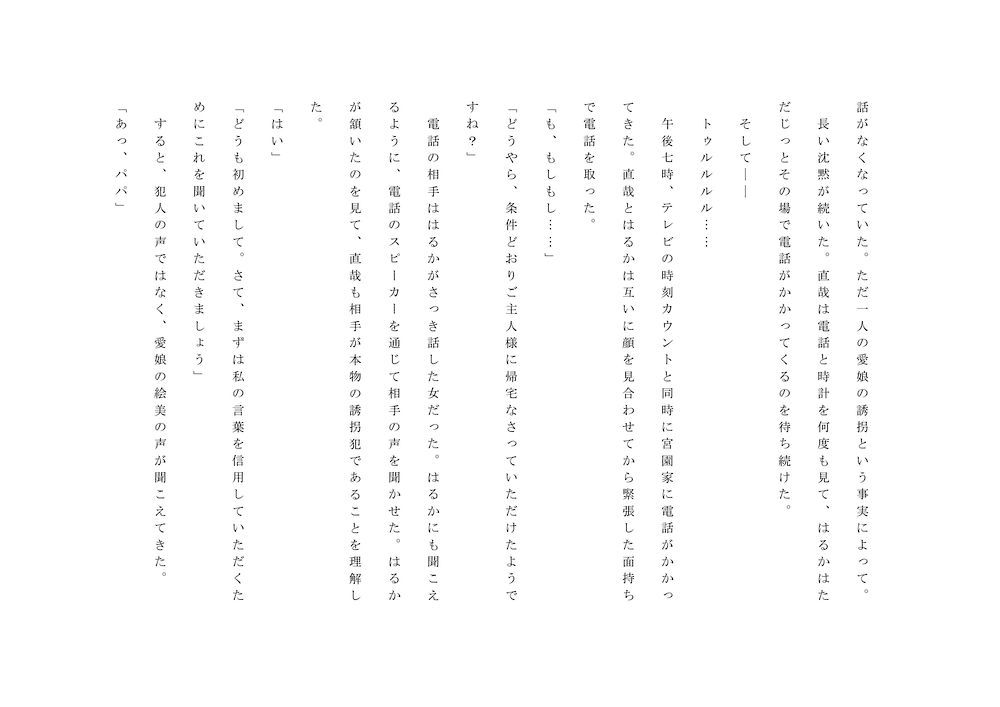 話がなくなっていた。ただ一人の愛娘の誘拐という事実によって。

長い沈黙が続いた。直哉は電話と時計を何度も見て、はるかはただじっとその場で電話がかかってくるのを待ち続けた。

そして――

トゥルルルル……

午後七時、テレビの時刻カウントと同時に宮園家に電話がかかってきた。直哉とはるかは互いに顔を見合わせてから緊張した面持ちで電話を取った。

「も、もしもし……」

「どうやら、条件どおりご主人様に帰宅なさっていただけたようですね？」

電話の相手ははるかがさっき話した女だった。はるかにも聞こえるように、電話のスピーカーを通じて相手の声を聞かせた。はるかが頷いたのを見て、直哉も相手が本物の誘拐犯であることを理解した。

「はい」

「どうも初めまして。さて、まずは私の言葉を信用していただくためにこれを聞いていただきましょう」

すると、犯人の声ではなく、愛娘の絵美の声が聞こえてきた。

「あっ、パパ」